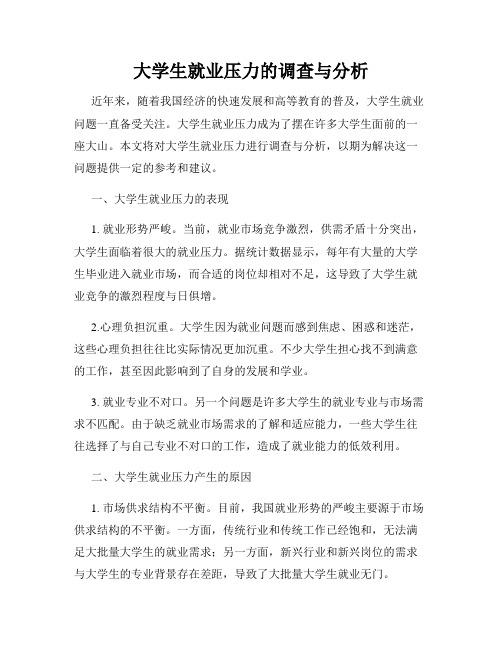 大学生就业压力的调查与分析

近年来，随着我国经济的快速发展和高等教育的普及，大学生就业问题一直备受关注。大学生就业压力成为了摆在许多大学生面前的一座大山。本文将对大学生就业压力进行调查与分析，以期为解决这一问题提供一定的参考和建议。

一、大学生就业压力的表现

1. 就业形势严峻。当前，就业市场竞争激烈，供需矛盾十分突出，大学生面临着很大的就业压力。据统计数据显示，每年有大量的大学生毕业进入就业市场，而合适的岗位却相对不足，这导致了大学生就业竞争的激烈程度与日俱增。

2.心理负担沉重。大学生因为就业问题而感到焦虑、困惑和迷茫，这些心理负担往往比实际情况更加沉重。不少大学生担心找不到满意的工作，甚至因此影响到了自身的发展和学业。

3. 就业专业不对口。另一个问题是许多大学生的就业专业与市场需求不匹配。由于缺乏就业市场需求的了解和适应能力，一些大学生往往选择了与自己专业不对口的工作，造成了就业能力的低效利用。

二、大学生就业压力产生的原因

1. 市场供求结构不平衡。目前，我国就业形势的严峻主要源于市场供求结构的不平衡。一方面，传统行业和传统工作已经饱和，无法满足大批量大学生的就业需求；另一方面，新兴行业和新兴岗位的需求与大学生的专业背景存在差距，导致了大批量大学生就业无门。